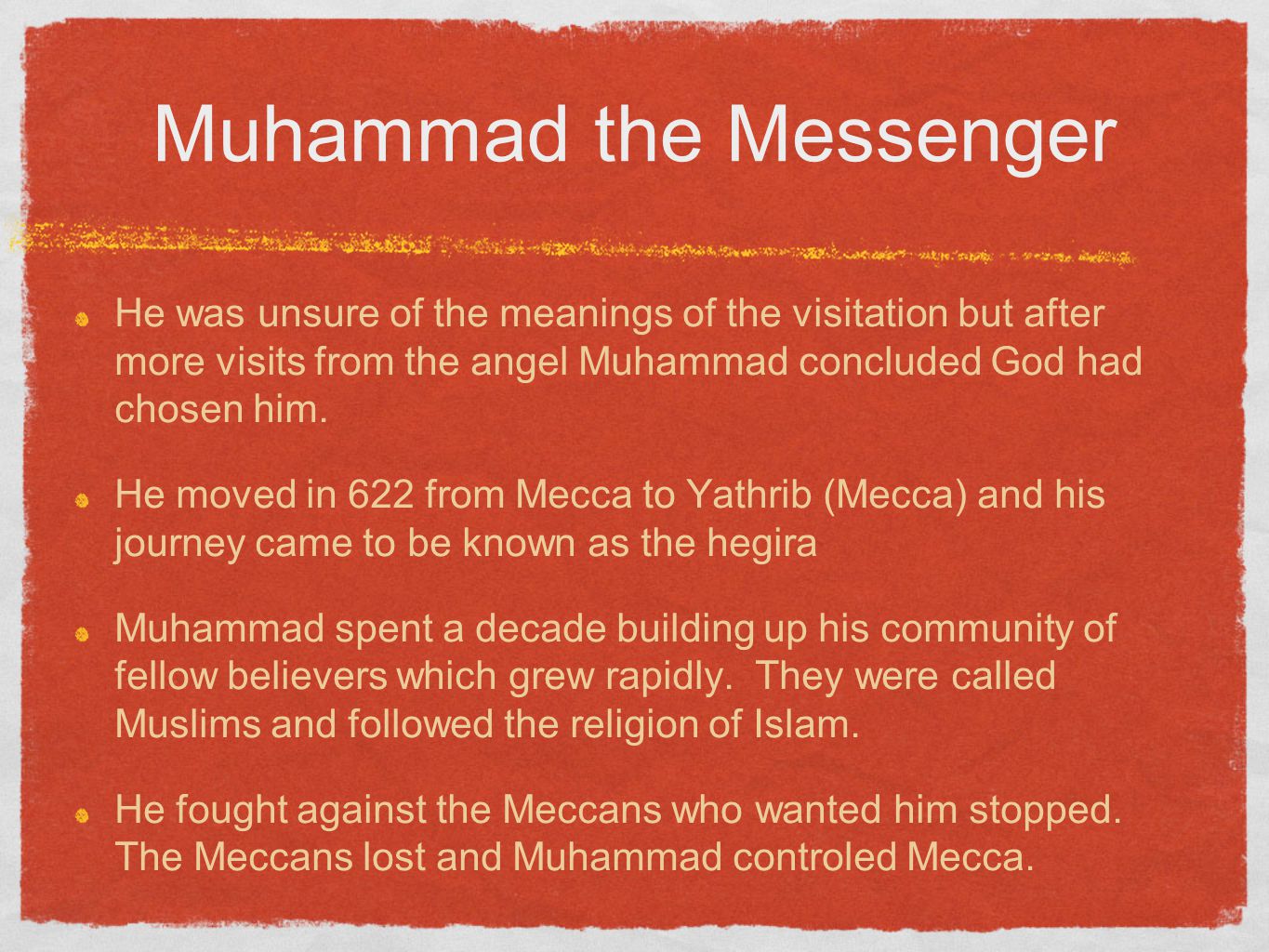 Muhammad the Messenger

He was unsure of the meanings of the visitation but after more visits from the angel Muhammad concluded God had chosen him.

He moved in 622 from Mecca to Yathrib (Mecca) and his journey came to be known as the hegira

Muhammad spent a decade building up his community of fellow believers which grew rapidly.  They were called Muslims and followed the religion of Islam.

He fought against the Meccans who wanted him stopped. The Meccans lost and Muhammad controled Mecca.